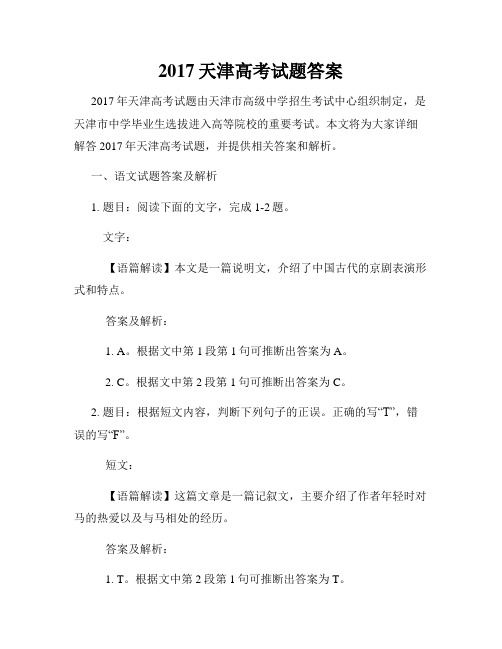 2017 天津高考试题答案

2017 年天津高考试题由天津市高级中学招生考试中心组织制定，是天津市中学毕业生选拔进入高等院校的重要考试。本文将为大家详细解答 2017 年天津高考试题，并提供相关答案和解析。

一、语文试题答案及解析

1. 题目：阅读下面的文字，完成 1-2 题。

文字：

【语篇解读】本文是一篇说明文，介绍了中国古代的京剧表演形式和特点。

答案及解析：

1. A。根据文中第 1 段第 1 句可推断出答案为 A。

2. C。根据文中第 2 段第 1 句可推断出答案为 C。

2. 题目：根据短文内容，判断下列句子的正误。正确的写“T”，错误的写“F”。

短文：

【语篇解读】这篇文章是一篇记叙文，主要介绍了作者年轻时对马的热爱以及与马相处的经历。

答案及解析：

1. T。根据文中第 2 段第 1 句可推断出答案为 T。